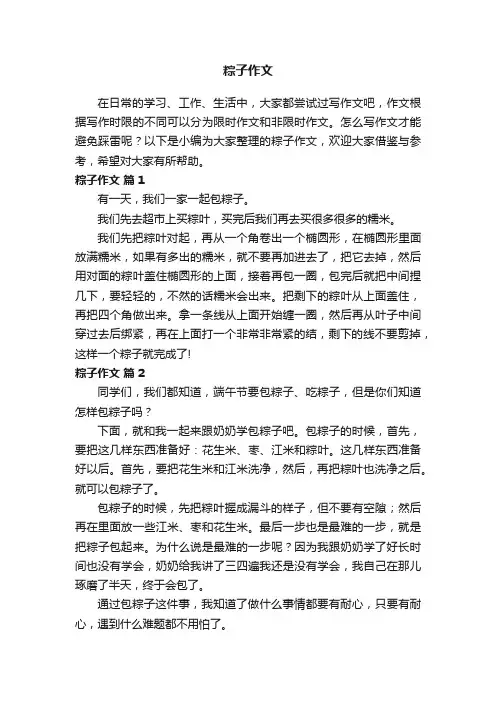 粽子作文

在日常的学习、工作、生活中，大家都尝试过写作文吧，作文根据写作时限的不同可以分为限时作文和非限时作文。怎么写作文才能避免踩雷呢？以下是小编为大家整理的粽子作文，欢迎大家借鉴与参考，希望对大家有所帮助。

粽子作文 篇1

有一天，我们一家一起包粽子。

我们先去超市上买粽叶，买完后我们再去买很多很多的糯米。

我们先把粽叶对起，再从一个角卷出一个椭圆形，在椭圆形里面放满糯米，如果有多出的糯米，就不要再加进去了，把它去掉，然后用对面的粽叶盖住椭圆形的上面，接着再包一圈，包完后就把中间捏几下，要轻轻的，不然的话糯米会出来。把剩下的粽叶从上面盖住，再把四个角做出来。拿一条线从上面开始缠一圈，然后再从叶子中间穿过去后绑紧，再在上面打一个非常非常紧的结，剩下的线不要剪掉，这样一个粽子就完成了!

粽子作文 篇2

同学们，我们都知道，端午节要包粽子、吃粽子，但是你们知道怎样包粽子吗？

下面，就和我一起来跟奶奶学包粽子吧。包粽子的时候，首先，要把这几样东西准备好：花生米、枣、江米和粽叶。这几样东西准备好以后。首先，要把花生米和江米洗净，然后，再把粽叶也洗净之后。就可以包粽子了。

包粽子的时候，先把粽叶握成漏斗的样子，但不要有空隙；然后再在里面放一些江米、枣和花生米。最后一步也是最难的一步，就是把粽子包起来。为什么说是最难的一步呢？因为我跟奶奶学了好长时间也没有学会，奶奶给我讲了三四遍我还是没有学会，我自己在那儿琢磨了半天，终于会包了。

通过包粽子这件事，我知道了做什么事情都要有耐心，只要有耐心，遇到什么难题都不用怕了。